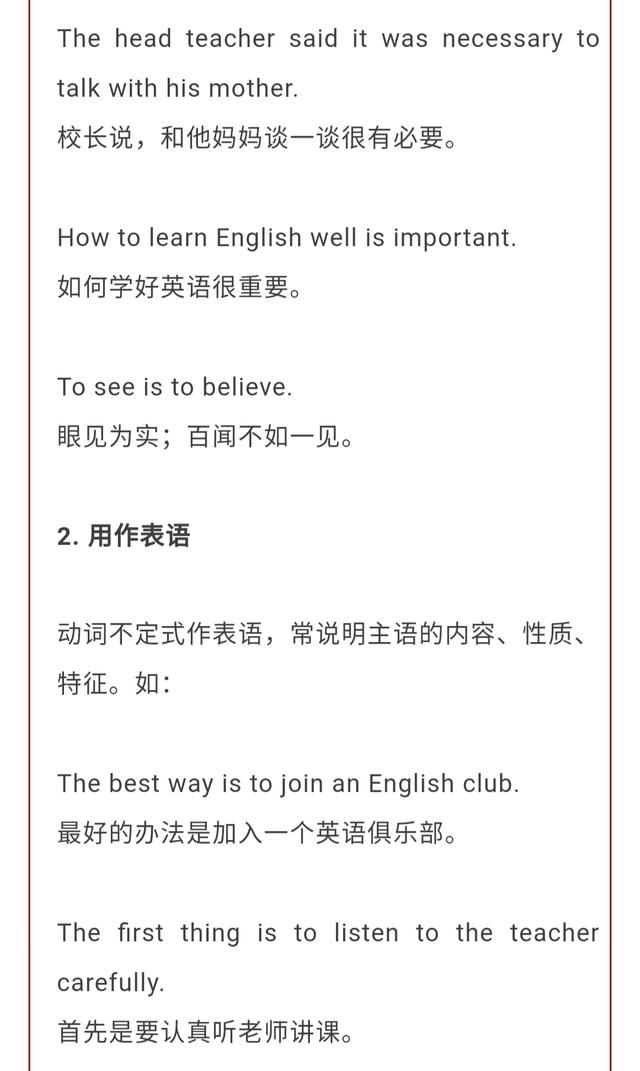 The head teacher said it was necessary to talk with his mother.
校长说，和他妈妈谈一谈很有必要。

How to learn English well is important.
如何学好英语很重要。

To see is to believe.
眼见为实；百闻不如一见。

2. 用作表语

动词不定式作表语，常说明主语的内容、性质、特征。如：

The best way is to join an English club.
最好的办法是加入一个英语俱乐部。

The first thing is to listen to the teacher carefully.
首先是要认真听老师讲课。